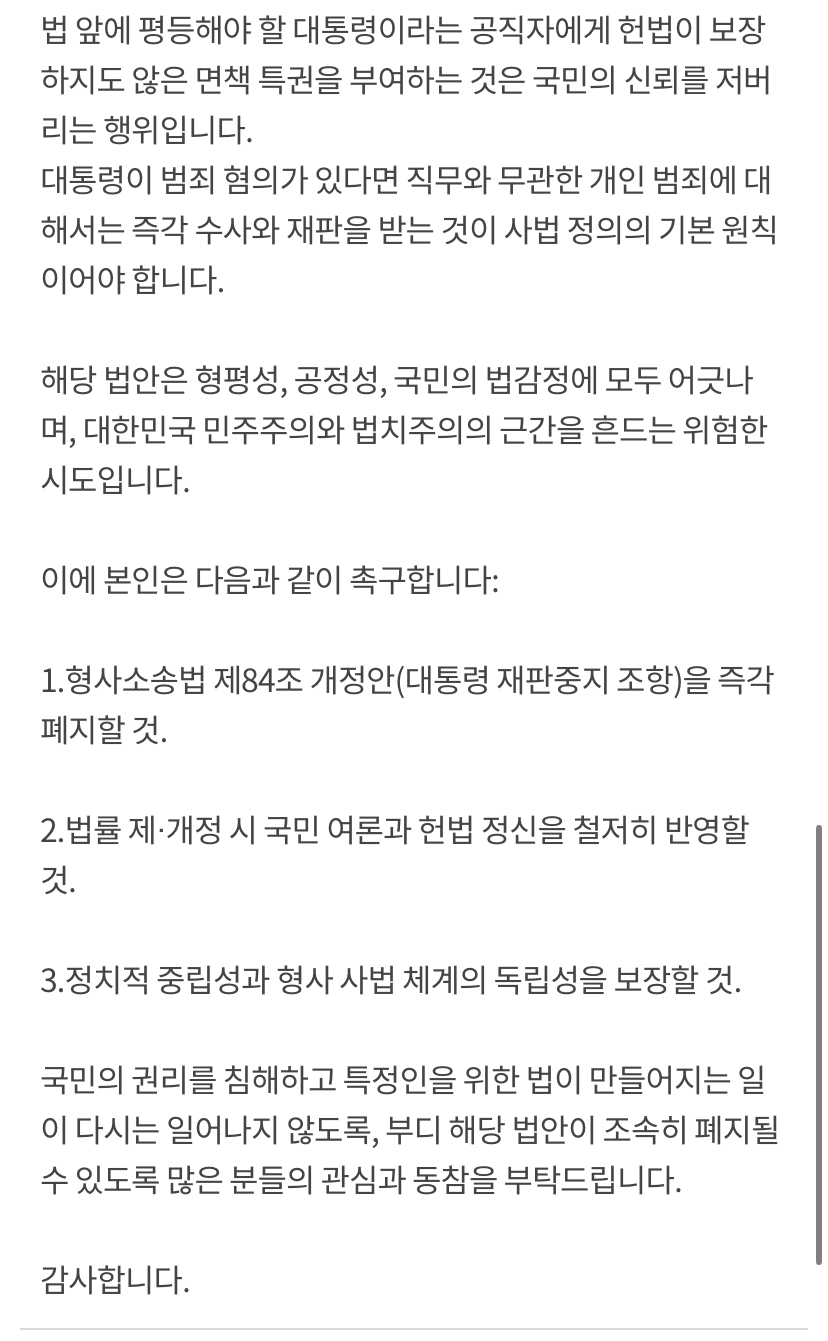 법 앞에 평등해야 할 대통령이라는 공직자에게 헌법이 보장하지도 않은 면책 특권을 부여하는 것은 국민의 신뢰를 저버리는 행위입니다.
대통령이 범죄 혐의가 있다면 직무와 무관한 개인 범죄에 대해서는 즉각 수사와 재판을 받는 것이 사법 정의의 기본 원칙이어야 합니다.

해당 법안은 형평성, 공정성, 국민의 법감정에 모두 어긋나며, 대한민국 민주주의와 법치주의의 근간을 흔드는 위험한 시도입니다.

이에 본인은 다음과 같이 촉구합니다:

1.형사소송법 제84조 개정안(대통령 재판중지 조항)을 즉각 폐지할 것.

2.법률 제·개정 시 국민 여론과 헌법 정신을 철저히 반영할 것.

3.정치적 중립성과 형사 사법 체계의 독립성을 보장할 것.

국민의 권리를 침해하고 특정인을 위한 법이 만들어지는 일이 다시는 일어나지 않도록, 부디 해당 법안이 조속히 폐지될 수 있도록 많은 분들의 관심과 동참을 부탁드립니다.

감사합니다.